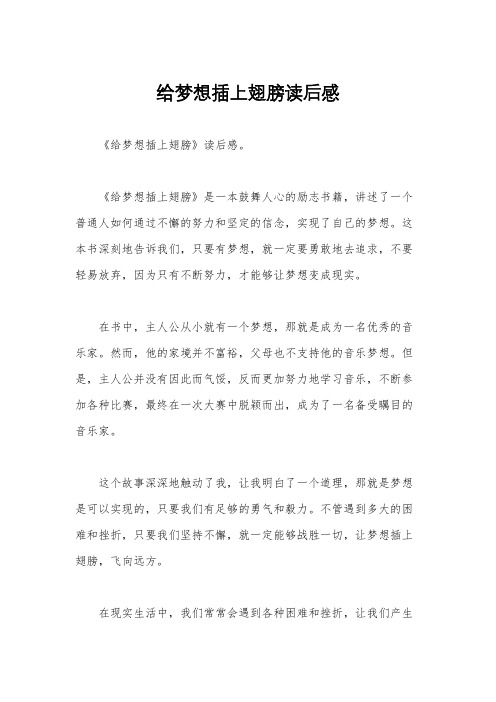 给梦想插上翅膀读后感

《给梦想插上翅膀》读后感。

《给梦想插上翅膀》是一本鼓舞人心的励志书籍，讲述了一个普通人如何通过不懈的努力和坚定的信念，实现了自己的梦想。这本书深刻地告诉我们，只要有梦想，就一定要勇敢地去追求，不要轻易放弃，因为只有不断努力，才能够让梦想变成现实。

在书中，主人公从小就有一个梦想，那就是成为一名优秀的音乐家。然而，他的家境并不富裕，父母也不支持他的音乐梦想。但是，主人公并没有因此而气馁，反而更加努力地学习音乐，不断参加各种比赛，最终在一次大赛中脱颖而出，成为了一名备受瞩目的音乐家。

这个故事深深地触动了我，让我明白了一个道理，那就是梦想是可以实现的，只要我们有足够的勇气和毅力。不管遇到多大的困难和挫折，只要我们坚持不懈，就一定能够战胜一切，让梦想插上翅膀，飞向远方。

在现实生活中，我们常常会遇到各种困难和挫折，让我们产生